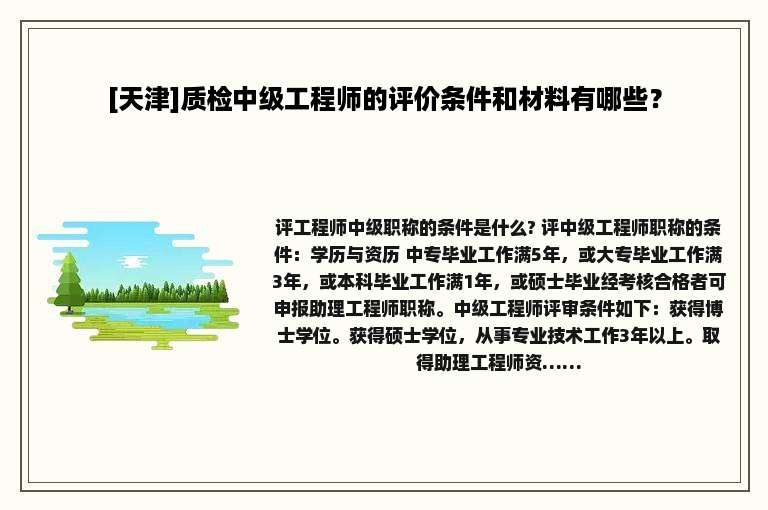 [天津]质检中级工程师的评价条件和材料有哪些？

评工程师中级职称的条件是什么? 评中级工程师职称的条件：学历与资历 中专毕业工作满5年，或大专毕业工作满3年，或本科毕业工作满1年，或硕士毕业经考核合格者可申报助理工程师职称。中级工程师评审条件如下：获得博士学位。获得硕士学位，从事专业技术工作3年以上。取得助理工程师资......